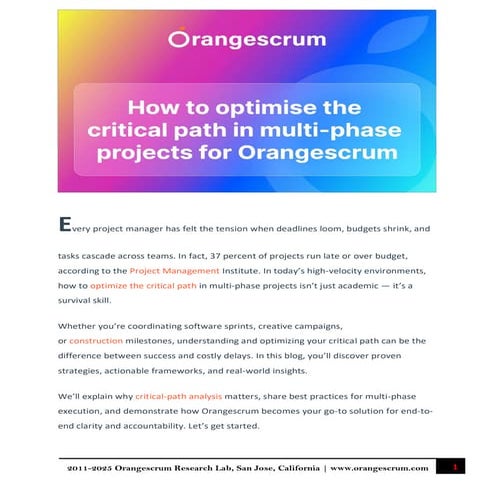 Orangescrum

How to optimise the critical path in multi-phase projects for Orangescrum

Every project manager has felt the tension when deadlines loom, budgets shrink, and

tasks cascade across teams. In fact, 37 percent of projects run late or over budget, according to the Project Management Institute. In today's high-velocity environments, how to optimize the critical path in multi-phase projects isn't just academic — it's a survival skill.

Whether you're coordinating software sprints, creative campaigns, or construction milestones, understanding and optimizing your critical path can be the difference between success and costly delays. In this blog, you'll discover proven strategies, actionable frameworks, and real-world insights.

We'll explain why critical-path analysis matters, share best practices for multi-phase execution, and demonstrate how Orangescrum becomes your go-to solution for end-to-end clarity and accountability. Let's get started.

2011-2025 Orangescrum Research Lab, San Jose, California | www.orangescrum.com 1